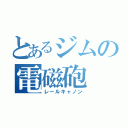 とあるジムの
電磁砲
レールキャノン